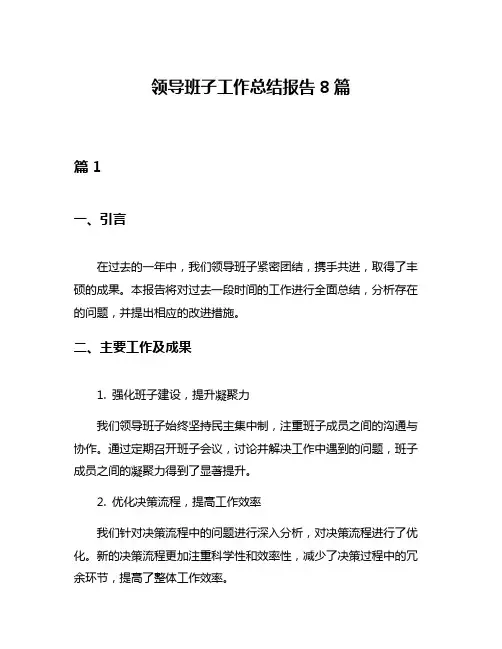 领导班子工作总结报告 8 篇

篇 1

一、引言

在过去的一年中，我们领导班子紧密团结，携手共进，取得了丰硕的成果。本报告将对过去一段时间的工作进行全面总结，分析存在的问题，并提出相应的改进措施。

二、主要工作及成果

1. 强化班子建设，提升凝聚力

我们领导班子始终坚持民主集中制，注重班子成员之间的沟通与协作。通过定期召开班子会议，讨论并解决工作中遇到的问题，班子成员之间的凝聚力得到了显著提升。

2. 优化决策流程，提高工作效率

我们针对决策流程中的问题进行深入分析，对决策流程进行了优化。新的决策流程更加注重科学性和效率性，减少了决策过程中的冗余环节，提高了整体工作效率。